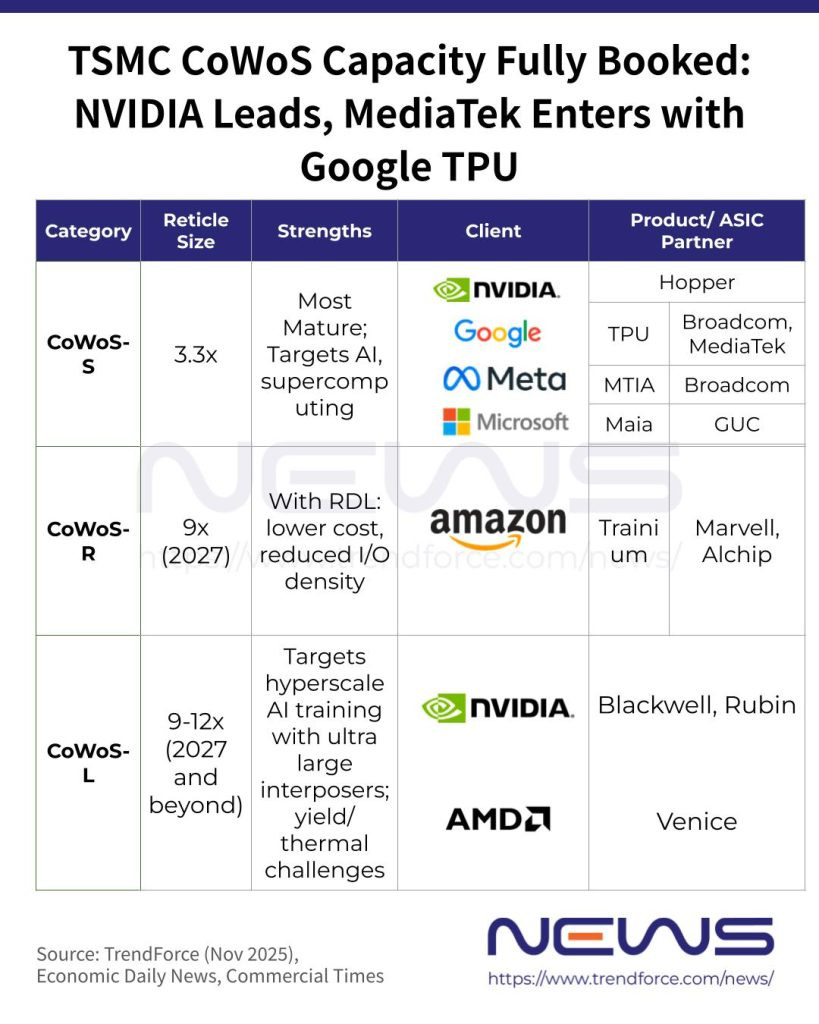 TSMC CoWoS Capacity Fully Booked: NVIDIA Leads, MediaTek Enters with Google TPU

| Category | Reticle Size | Strengths | Client | Product/ ASIC Partner | |
|---|---|---|---|---|---|
| CoWoS-S | 3.3x | Most Mature; Targets AI, supercomputing | NVIDIA | Hopper | |
| | | | Google | TPU | Broadcom, MediaTek |
| | | | Meta | MTIA | Broadcom |
| | | | Microsoft | Maia | GUC |
| CoWoS-R | 9x (2027) | With RDL: lower cost, reduced I/O density | amazon | Trainium | Marvell, Alchip |
| CoWoS-L | 9-12x (2027 and beyond) | Targets hyperscale AI training with ultra large interposers; yield/ thermal challenges | NVIDIA | Blackwell, Rubin | |
| | | | AMD | Venice | |

NEWS
https://www.trendforce.com/news/

Source: TrendForce (Nov 2025), Economic Daily News, Commercial Times

NEWS
https://www.trendforce.com/news/